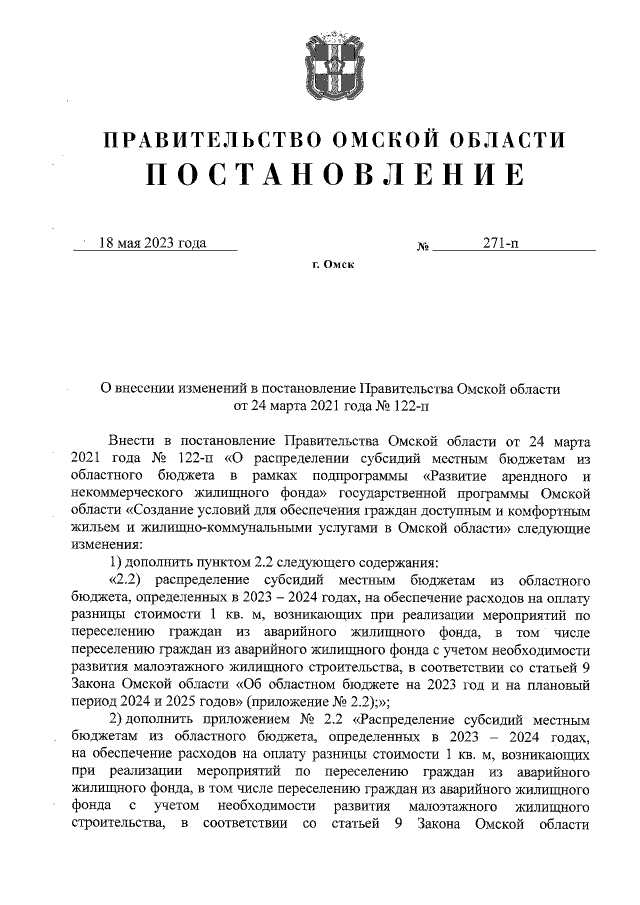 ПРАВИТЕЛЬСТВО ОМСКОЙ ОБЛАСТИ
ПОСТАНОВЛЕНИЕ

18 мая 2023 года № 271-п

г. Омск

О внесении изменений в постановление Правительства Омской области от 24 марта 2021 года № 122-п

Внести в постановление Правительства Омской области от 24 марта 2021 года № 122-п «О распределении субсидий местным бюджетам из областного бюджета в рамках подпрограммы «Развитие арендного и некоммерческого жилищного фонда» государственной программы Омской области «Создание условий для обеспечения граждан доступным и комфортным жильем и жилищно-коммунальными услугами в Омской области» следующие изменения:

1) дополнить пунктом 2.2 следующего содержания:

«2.2) распределение субсидий местным бюджетам из областного бюджета, определенных в 2023 – 2024 годах, на обеспечение расходов на оплату разницы стоимости 1 кв. м, возникающих при реализации мероприятий по переселению граждан из аварийного жилищного фонда, в том числе переселению граждан из аварийного жилищного фонда с учетом необходимости развития малоэтажного жилищного строительства, в соответствии со статьей 9 Закона Омской области «Об областном бюджете на 2023 год и на плановый период 2024 и 2025 годов» (приложение № 2.2);»;

2) дополнить приложением № 2.2 «Распределение субсидий местным бюджетам из областного бюджета, определенных в 2023 – 2024 годах, на обеспечение расходов на оплату разницы стоимости 1 кв. м, возникающих при реализации мероприятий по переселению граждан из аварийного жилищного фонда, в том числе переселению граждан из аварийного жилищного фонда с учетом необходимости развития малоэтажного жилищного строительства, в соответствии со статьей 9 Закона Омской области